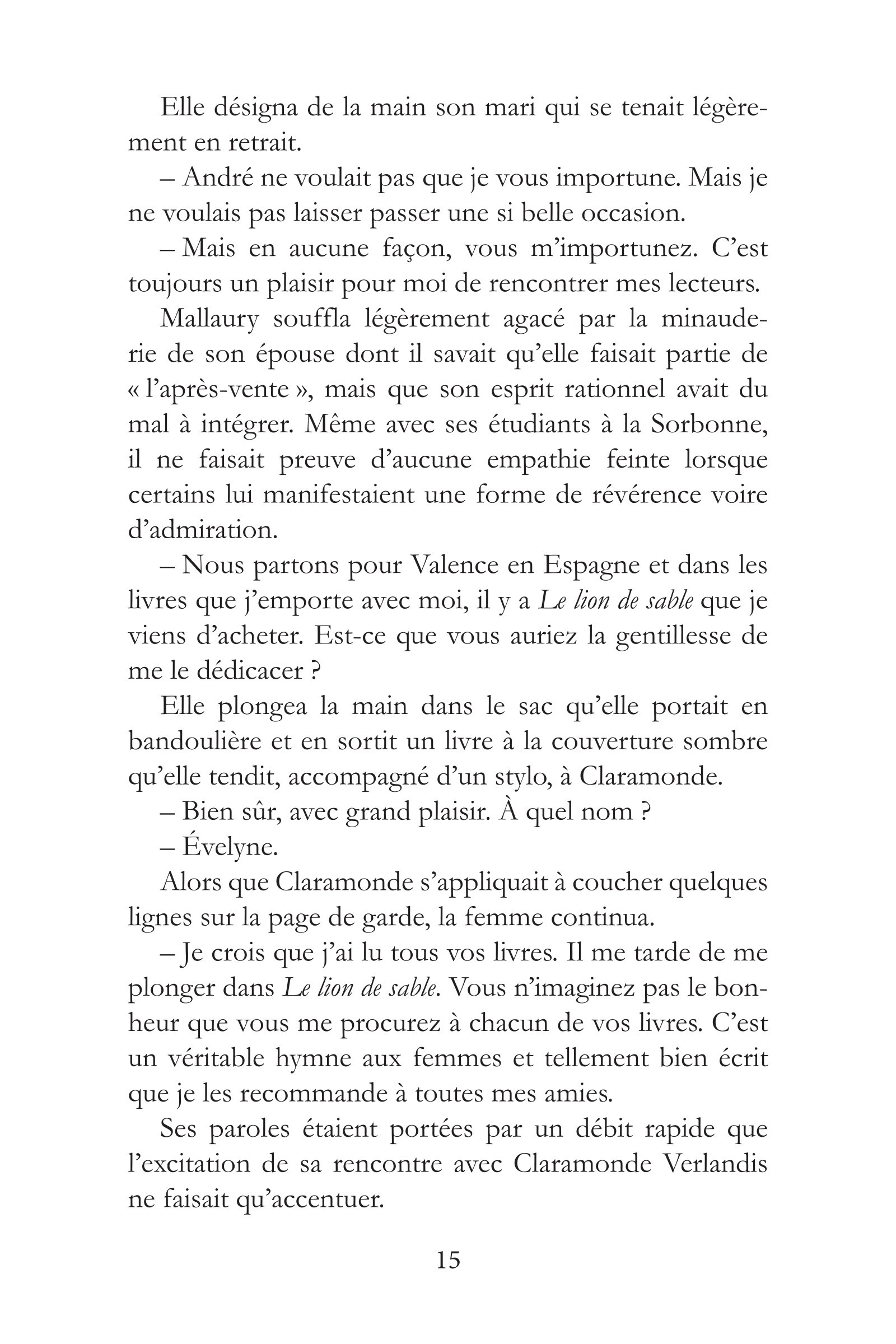 Elle désigna de la main son mari qui se tenait légèrement en retrait.

– André ne voulait pas que je vous importune. Mais je ne voulais pas laisser passer une si belle occasion.

– Mais en aucune façon, vous m'importunez. C'est toujours un plaisir pour moi de rencontrer mes lecteurs.

Mallaury souffla légèrement agacé par la minauderie de son épouse dont il savait qu'elle faisait partie de « l'après-vente », mais que son esprit rationnel avait du mal à intégrer. Même avec ses étudiants à la Sorbonne, il ne faisait preuve d'aucune empathie feinte lorsque certains lui manifestaient une forme de révérence voire d'admiration.

– Nous partons pour Valence en Espagne et dans les livres que j'emporte avec moi, il y a Le lion de sable que je viens d'acheter. Est-ce que vous auriez la gentillesse de me le dédicacer ?

Elle plongea la main dans le sac qu'elle portait en bandoulière et en sortit un livre à la couverture sombre qu'elle tendit, accompagné d'un stylo, à Claramonde.

– Bien sûr, avec grand plaisir. À quel nom ?

– Évelyne.

Alors que Claramonde s'appliquait à coucher quelques lignes sur la page de garde, la femme continua.

– Je crois que j'ai lu tous vos livres. Il me tarde de me plonger dans Le lion de sable. Vous n'imaginez pas le bonheur que vous me procurez à chacun de vos livres. C'est un véritable hymne aux femmes et tellement bien écrit que je les recommande à toutes mes amies.

Ses paroles étaient portées par un débit rapide que l'excitation de sa rencontre avec Claramonde Verlandis ne faisait qu'accentuer.

15